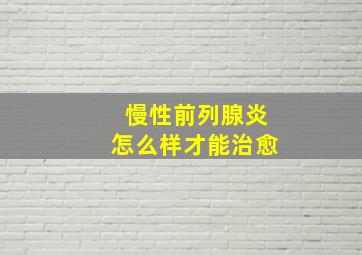 慢性前列腺炎
怎么样才能治愈